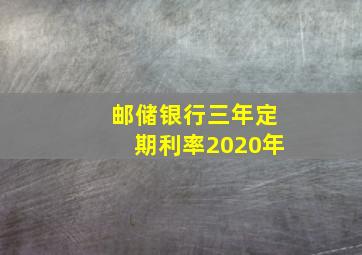 邮储银行三年定期利率2020年